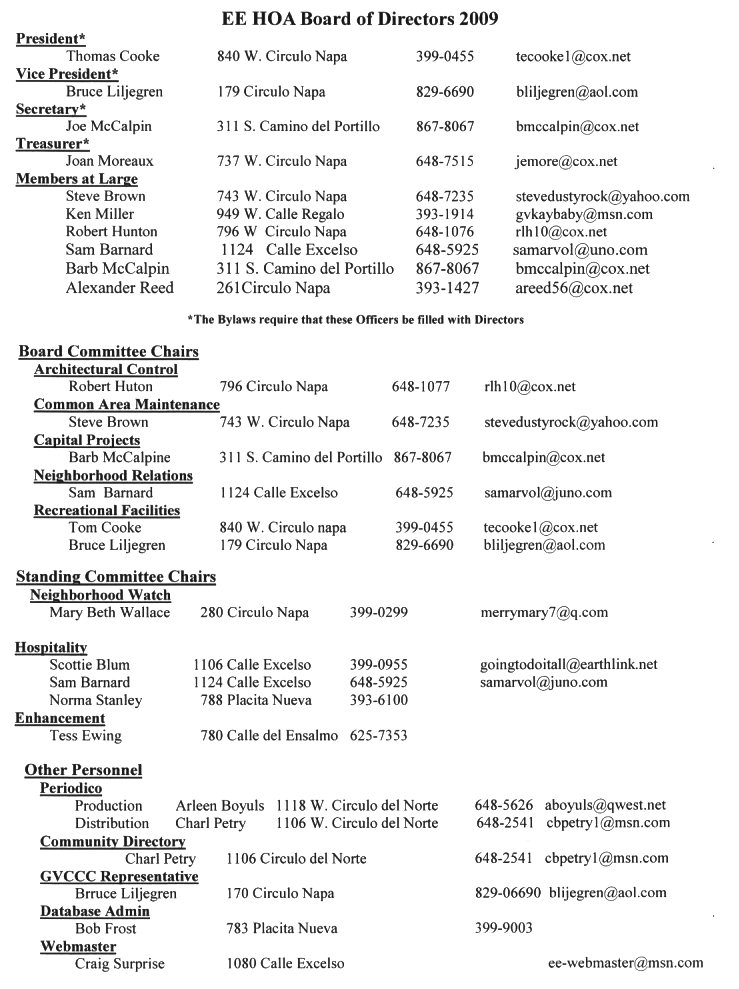 EE HOA Board of Directors 2009

President*
Thomas Cooke 840 W. Circulo Napa 399-0455 tecooke1@cox.net
Vice President*
Bruce Liljegren 179 Circulo Napa 829-6690 bliljegren@aol.com
Secretary*
Joe McCalpin 311 S. Camino del Portillo 867-8067 bmccalpin@cox.net
Treasurer*
Joan Moreaux 737 W. Circulo Napa 648-7515 jemore@cox.net
Members at Large
Steve Brown 743 W. Circulo Napa 648-7235 stevedustyrock@yahoo.com
Ken Miller 949 W. Calle Regalo 393-1914 gvkaybaby@msn.com
Robert Hunton 796 W Circulo Napa 648-1076 rlh10@cox.net
Sam Barnard 1124 Calle Excelso 648-5925 samarvol@uno.com
Barb McCalpin 311 S. Camino del Portillo 867-8067 bmccalpin@cox.net
Alexander Reed 261Circulo Napa 393-1427 areed56@cox.net

*The Bylaws require that these Officers be filled with Directors

Board Committee Chairs
Architectural Control
Robert Huton 796 Circulo Napa 648-1077 rlh10@cox.net
Common Area Maintenance
Steve Brown 743 W. Circulo Napa 648-7235 stevedustyrock@yahoo.com
Capital Projects
Barb McCalpine 311 S. Camino del Portillo 867-8067 bmccalpin@cox.net
Neighborhood Relations
Sam Barnard 1124 Calle Excelso 648-5925 samarvol@juno.com
Recreational Facilities
Tom Cooke 840 W. Circulo napa 399-0455 tecooke1@cox.net
Bruce Liljegren 179 Circulo Napa 829-6690 bliljegren@aol.com

Standing Committee Chairs
Neighborhood Watch
Mary Beth Wallace 280 Circulo Napa 399-0299 merrymary7@q.com

Hospitality
Scottie Blum 1106 Calle Excelso 399-0955 goingtodoitall@earthlink.net
Sam Barnard 1124 Calle Excelso 648-5925 samarvol@juno.com
Norma Stanley 788 Placita Nueva 393-6100
Enhancement
Tess Ewing 780 Calle del Ensalmo 625-7353

Other Personnel
Periodico
Production Arleen Boyuls 1118 W. Circulo del Norte 648-5626 aboyuls@qwest.net
Distribution Charl Petry 1106 W. Circulo del Norte 648-2541 cbpetry1@msn.com
Community Directory
Charl Petry 1106 Circulo del Norte 648-2541 cbpetry1@msn.com
GVCCC Representative
Brruce Liljegren 170 Circulo Napa 829-06690 blijegren@aol.com
Database Admin
Bob Frost 783 Placita Nueva 399-9003
Webmaster
Craig Surprise 1080 Calle Excelso ee-webmaster@msn.com